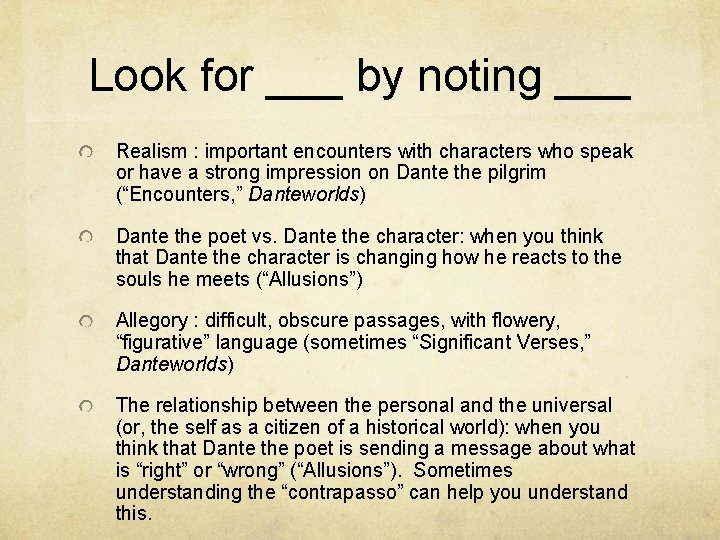 Look for ____ by noting ____

• Realism : important encounters with characters who speak or have a strong impression on Dante the pilgrim ("Encounters," Danteworlds)

• Dante the poet vs. Dante the character: when you think that Dante the character is changing how he reacts to the souls he meets ("Allusions")

• Allegory : difficult, obscure passages, with flowery, "figurative" language (sometimes "Significant Verses," Danteworlds)

• The relationship between the personal and the universal (or, the self as a citizen of a historical world): when you think that Dante the poet is sending a message about what is "right" or "wrong" ("Allusions"). Sometimes understanding the "contrapasso" can help you understand this.